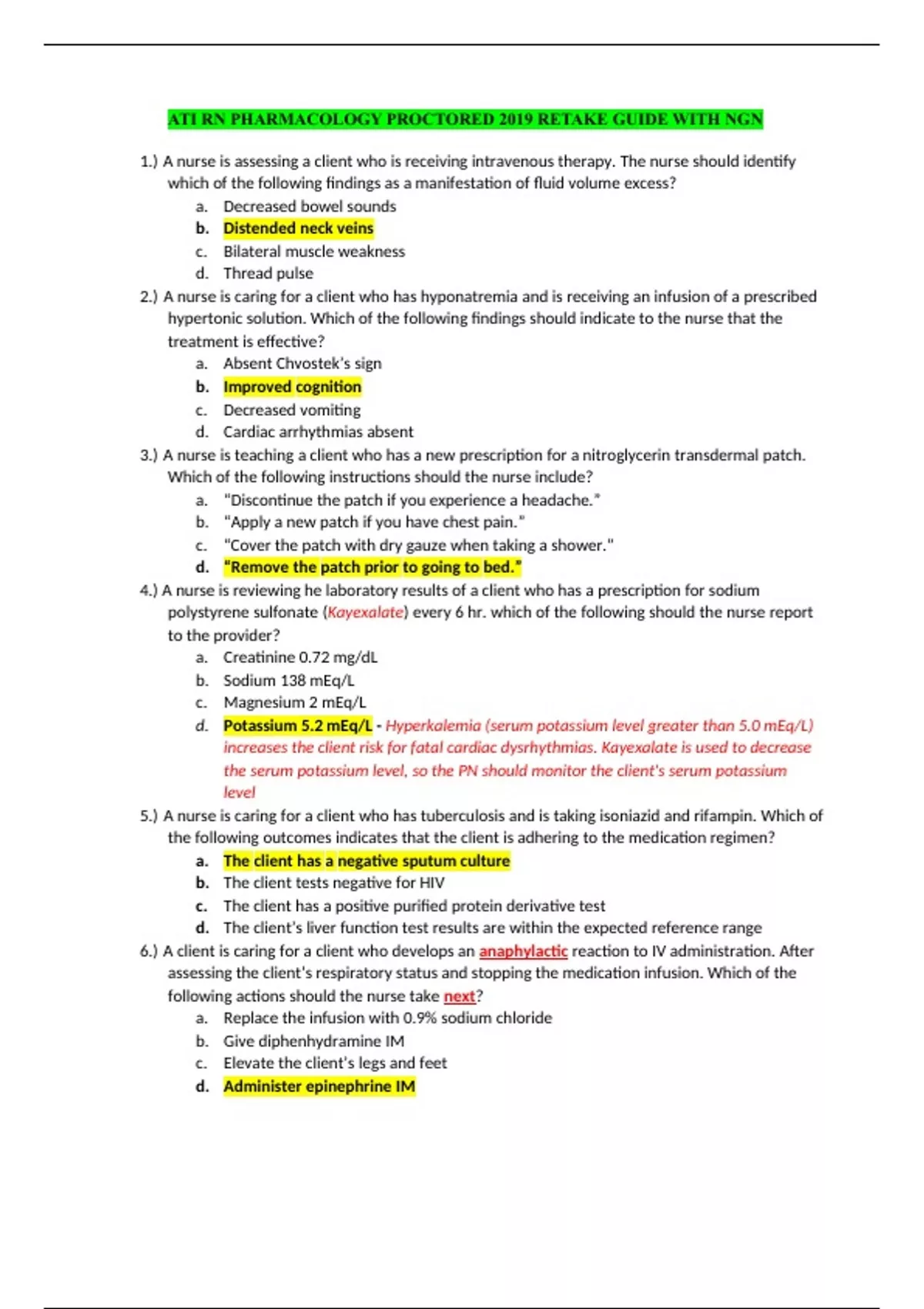 ATI RN PHARMACOLOGY PROCTORED 2019 RETAKE GUIDE WITH NGN

1.) A nurse is assessing a client who is receiving intravenous therapy. The nurse should identify which of the following findings as a manifestation of fluid volume excess?
a. Decreased bowel sounds
b. Distended neck veins
c. Bilateral muscle weakness
d. Thread pulse

2.) A nurse is caring for a client who has hyponatremia and is receiving an infusion of a prescribed hypertonic solution. Which of the following findings should indicate to the nurse that the treatment is effective?
a. Absent Chvostek's sign
b. Improved cognition
c. Decreased vomiting
d. Cardiac arrhythmias absent

3.) A nurse is teaching a client who has a new prescription for a nitroglycerin transdermal patch. Which of the following instructions should the nurse include?
a. "Discontinue the patch if you experience a headache."
b. "Apply a new patch if you have chest pain."
c. "Cover the patch with dry gauze when taking a shower."
d. "Remove the patch prior to going to bed."

4.) A nurse is reviewing he laboratory results of a client who has a prescription for sodium polystyrene sulfonate (Kayexalate) every 6 hr. which of the following should the nurse report to the provider?
a. Creatinine 0.72 mg/dL
b. Sodium 138 mEq/L
c. Magnesium 2 mEq/L
d. Potassium 5.2 mEq/L - Hyperkalemia (serum potassium level greater than 5.0 mEq/L) increases the client risk for fatal cardiac dysrhythmias. Kayexalate is used to decrease the serum potassium level, so the PN should monitor the client's serum potassium level

5.) A nurse is caring for a client who has tuberculosis and is taking isoniazid and rifampin. Which of the following outcomes indicates that the client is adhering to the medication regimen?
a. The client has a negative sputum culture
b. The client tests negative for HIV
c. The client has a positive purified protein derivative test
d. The client's liver function test results are within the expected reference range

6.) A client is caring for a client who develops an anaphylactic reaction to IV administration. After assessing the client's respiratory status and stopping the medication infusion. Which of the following actions should the nurse take next?
a. Replace the infusion with 0.9% sodium chloride
b. Give diphenhydramine IM
c. Elevate the client's legs and feet
d. Administer epinephrine IM